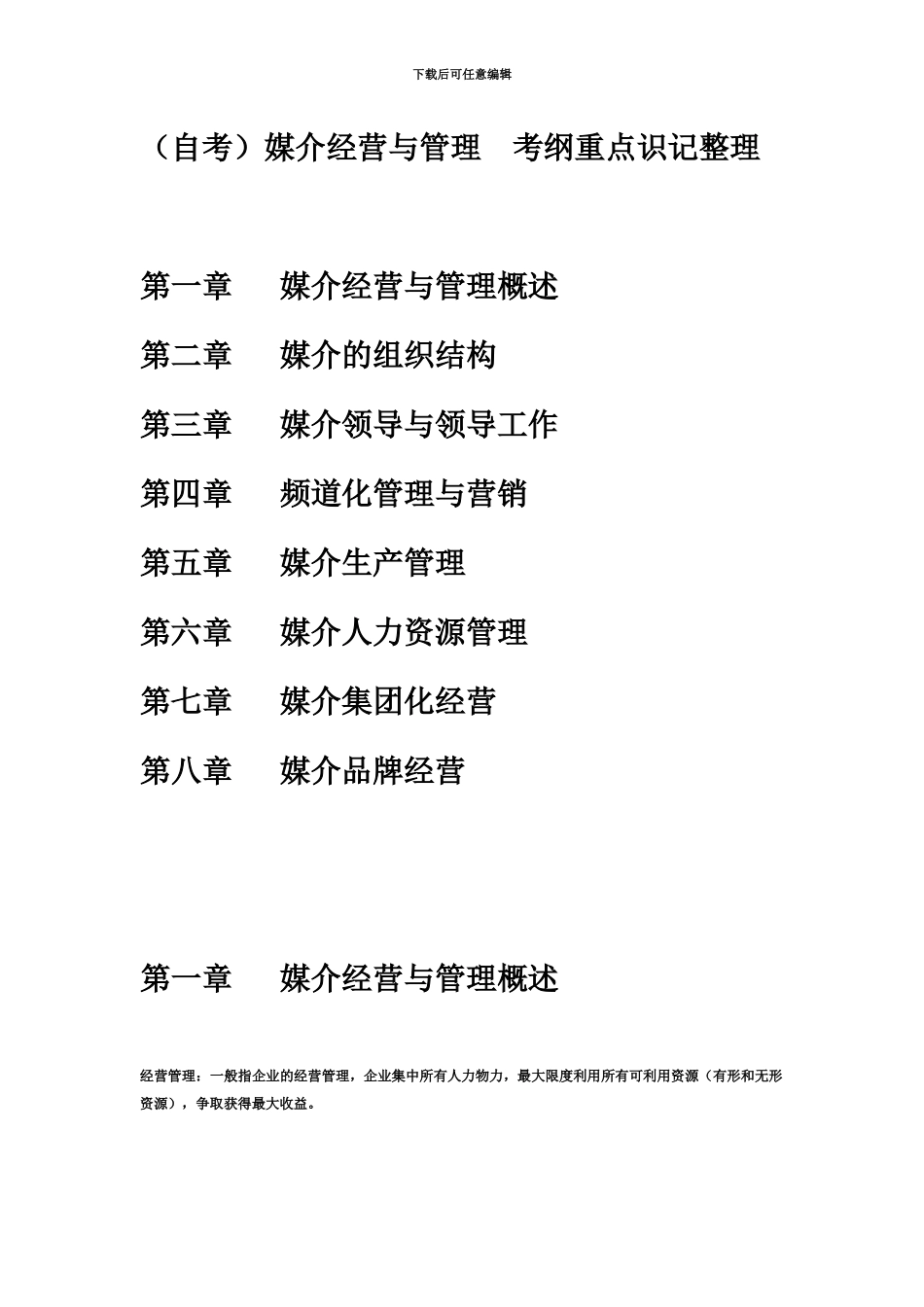 下载后可任意编辑

（自考）媒介经营与管理　考纲重点识记整理

第一章　媒介经营与管理概述

第二章　媒介的组织结构

第三章　媒介领导与领导工作

第四章　频道化管理与营销

第五章　媒介生产管理

第六章　媒介人力资源管理

第七章　媒介集团化经营

第八章　媒介品牌经营

第一章　媒介经营与管理概述

经营管理：一般指企业的经营管理，企业集中所有人力物力，最大限度利用所有可利用资源（有形和无形资源），争取获得最大收益。